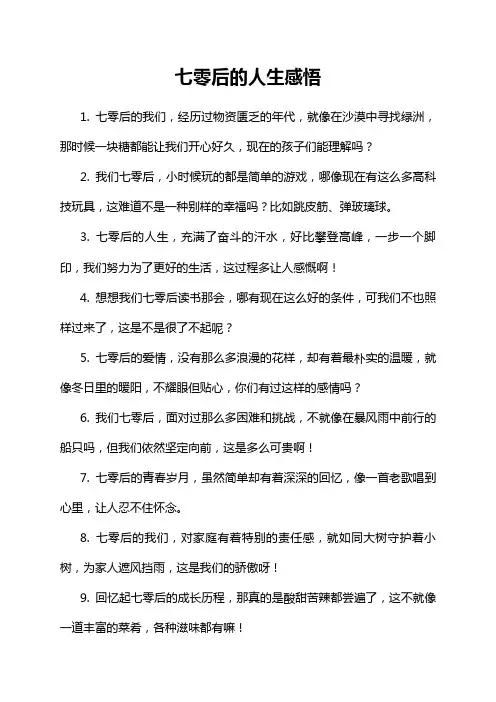 七零后的人生感悟

1. 七零后的我们，经历过物资匮乏的年代，就像在沙漠中寻找绿洲，那时候一块糖都能让我们开心好久，现在的孩子们能理解吗？

2. 我们七零后，小时候玩的都是简单的游戏，哪像现在有这么多高科技玩具，这难道不是一种别样的幸福吗？比如跳皮筋、弹玻璃球。

3. 七零后的人生，充满了奋斗的汗水，好比攀登高峰，一步一个脚印，我们努力为了更好的生活，这过程多让人感慨啊！

4. 想想我们七零后读书那会，哪有现在这么好的条件，可我们不也照样过来了，这是不是很了不起呢？

5. 七零后的爱情，没有那么多浪漫的花样，却有着最朴实的温暖，就像冬日里的暖阳，不耀眼但贴心，你们有过这样的感情吗？

6. 我们七零后，面对过那么多困难和挑战，不就像在暴风雨中前行的船只吗，但我们依然坚定向前，这是多么可贵啊！

7. 七零后的青春岁月，虽然简单却有着深深的回忆，像一首老歌唱到心里，让人忍不住怀念。

8. 七零后的我们，对家庭有着特别的责任感，就如同大树守护着小树，为家人遮风挡雨，这是我们的骄傲呀！

9. 回忆起七零后的成长历程，那真的是酸甜苦辣都尝遍了，这不就像一道丰富的菜肴，各种滋味都有嘛！